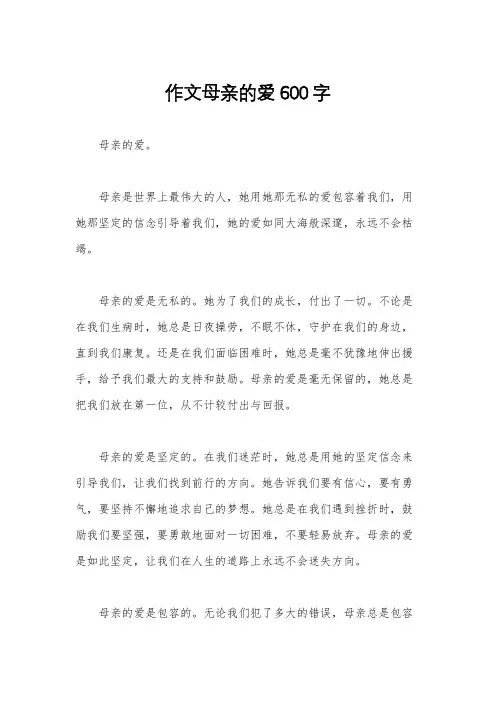 作文母亲的爱600字

母亲的爱。

母亲是世界上最伟大的人，她用她那无私的爱包容着我们，用她那坚定的信念引导着我们，她的爱如同大海般深邃，永远不会枯竭。

母亲的爱是无私的。她为了我们的成长，付出了一切。不论是在我们生病时，她总是日夜操劳，不眠不休，守护在我们的身边，直到我们康复。还是在我们面临困难时，她总是毫不犹豫地伸出援手，给予我们最大的支持和鼓励。母亲的爱是毫无保留的，她总是把我们放在第一位，从不计较付出与回报。

母亲的爱是坚定的。在我们迷茫时，她总是用她的坚定信念来引导我们，让我们找到前行的方向。她告诉我们要有信心，要有勇气，要坚持不懈地追求自己的梦想。她总是在我们遇到挫折时，鼓励我们要坚强，要勇敢地面对一切困难，不要轻易放弃。母亲的爱是如此坚定，让我们在人生的道路上永远不会迷失方向。

母亲的爱是包容的。无论我们犯了多大的错误，母亲总是包容